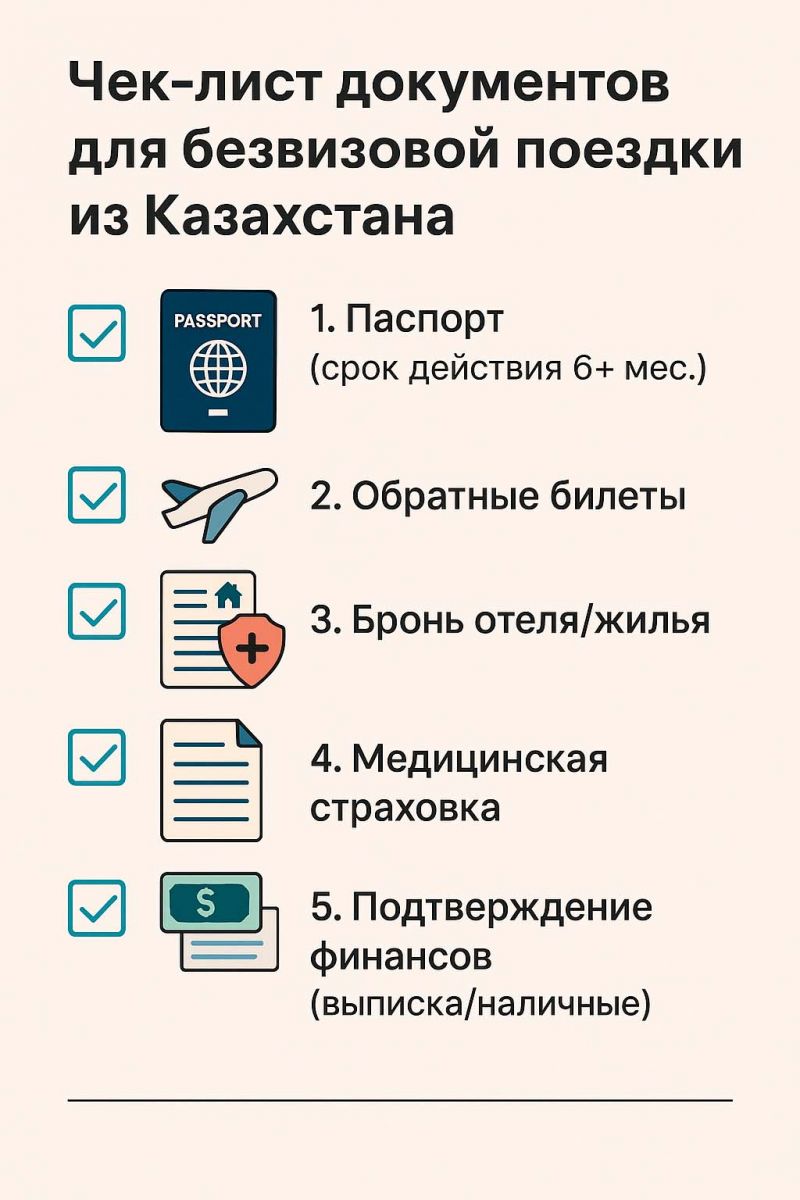 Чек-лист документов для безвизовой поездки из Казахстана

PASSPORT

1. Паспорт (срок действия 6+ мес.)

2. Обратные билеты

3. Бронь отеля/жилья

4. Медицинская страховка

$

5. Подтверждение финансов (выписка/наличные)